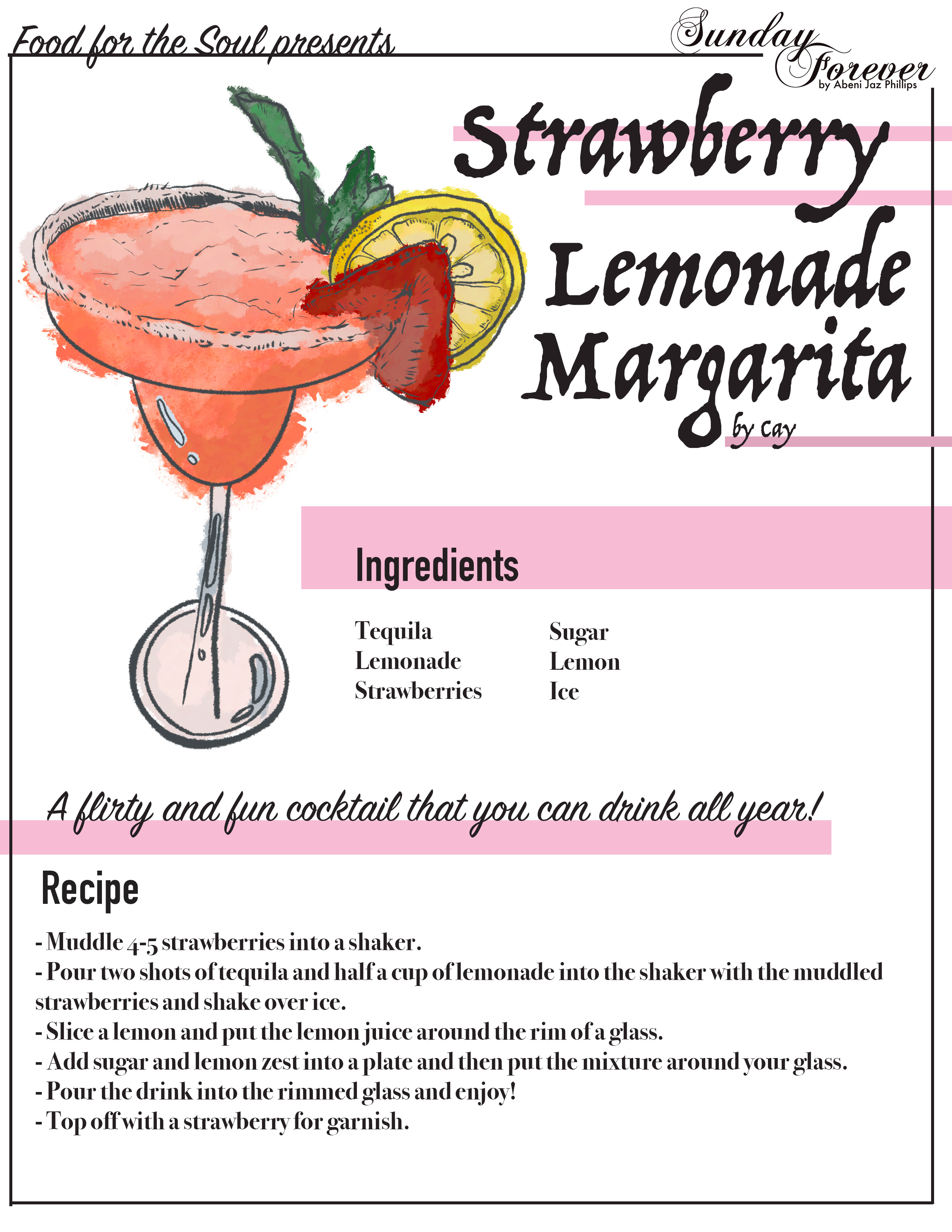 Food for the Soul presents

Sunday Forever
by Abeni Jaz Phillips

Strawberry Lemonade Margarita
by Cay

Ingredients

Tequila
Lemonade
Strawberries

Sugar
Lemon
Ice

A flirty and fun cocktail that you can drink all year!

Recipe

- Muddle 4-5 strawberries into a shaker.
- Pour two shots of tequila and half a cup of lemonade into the shaker with the muddled strawberries and shake over ice.
- Slice a lemon and put the lemon juice around the rim of a glass.
- Add sugar and lemon zest into a plate and then put the mixture around your glass.
- Pour the drink into the rimmed glass and enjoy!
- Top off with a strawberry for garnish.